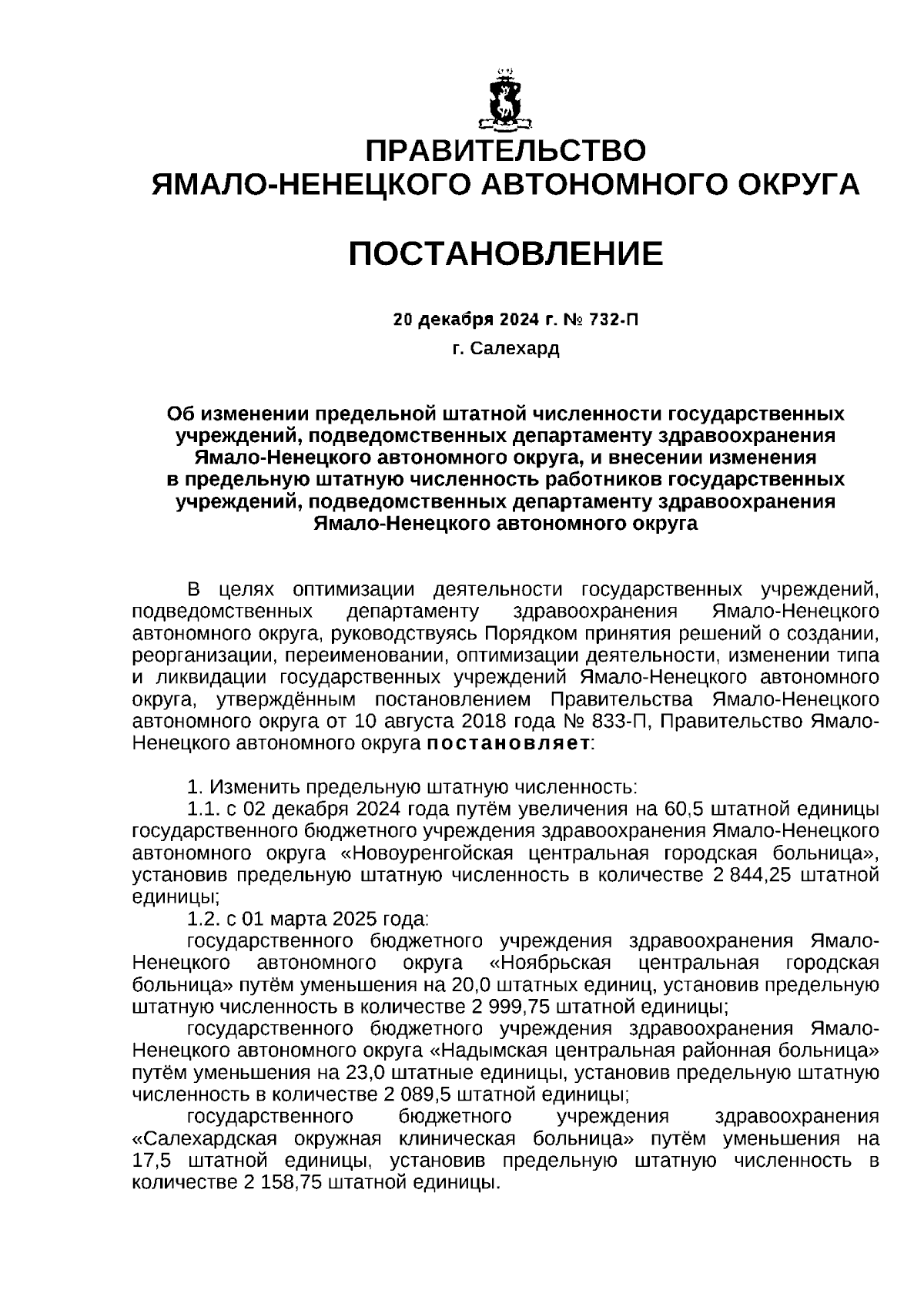 ПРАВИТЕЛЬСТВО
ЯМАЛО-НЕНЕЦКОГО АВТОНОМНОГО ОКРУГА

ПОСТАНОВЛЕНИЕ

20 декабря 2024 г. № 732-П
г. Салехард

Об изменении предельной штатной численности государственных учреждений, подведомственных департаменту здравоохранения Ямало-Ненецкого автономного округа, и внесении изменения в предельную штатную численность работников государственных учреждений, подведомственных департаменту здравоохранения Ямало-Ненецкого автономного округа

В целях оптимизации деятельности государственных учреждений, подведомственных департаменту здравоохранения Ямало-Ненецкого автономного округа, руководствуясь Порядком принятия решений о создании, реорганизации, переименовании, оптимизации деятельности, изменении типа и ликвидации государственных учреждений Ямало-Ненецкого автономного округа, утверждённым постановлением Правительства Ямало-Ненецкого автономного округа от 10 августа 2018 года № 833-П, Правительство Ямало-Ненецкого автономного округа постановляет:

1. Изменить предельную штатную численность:
1.1. с 02 декабря 2024 года путём увеличения на 60,5 штатной единицы государственного бюджетного учреждения здравоохранения Ямало-Ненецкого автономного округа «Новоуренгойская центральная городская больница», установив предельную штатную численность в количестве 2 844,25 штатной единицы;
1.2. с 01 марта 2025 года:
государственного бюджетного учреждения здравоохранения Ямало-Ненецкого автономного округа «Ноябрьская центральная городская больница» путём уменьшения на 20,0 штатных единиц, установив предельную штатную численность в количестве 2 999,75 штатной единицы;
государственного бюджетного учреждения здравоохранения Ямало-Ненецкого автономного округа «Надымская центральная районная больница» путём уменьшения на 23,0 штатные единицы, установив предельную штатную численность в количестве 2 089,5 штатной единицы;
государственного бюджетного учреждения здравоохранения «Салехардская окружная клиническая больница» путём уменьшения на 17,5 штатной единицы, установив предельную штатную численность в количестве 2 158,75 штатной единицы.